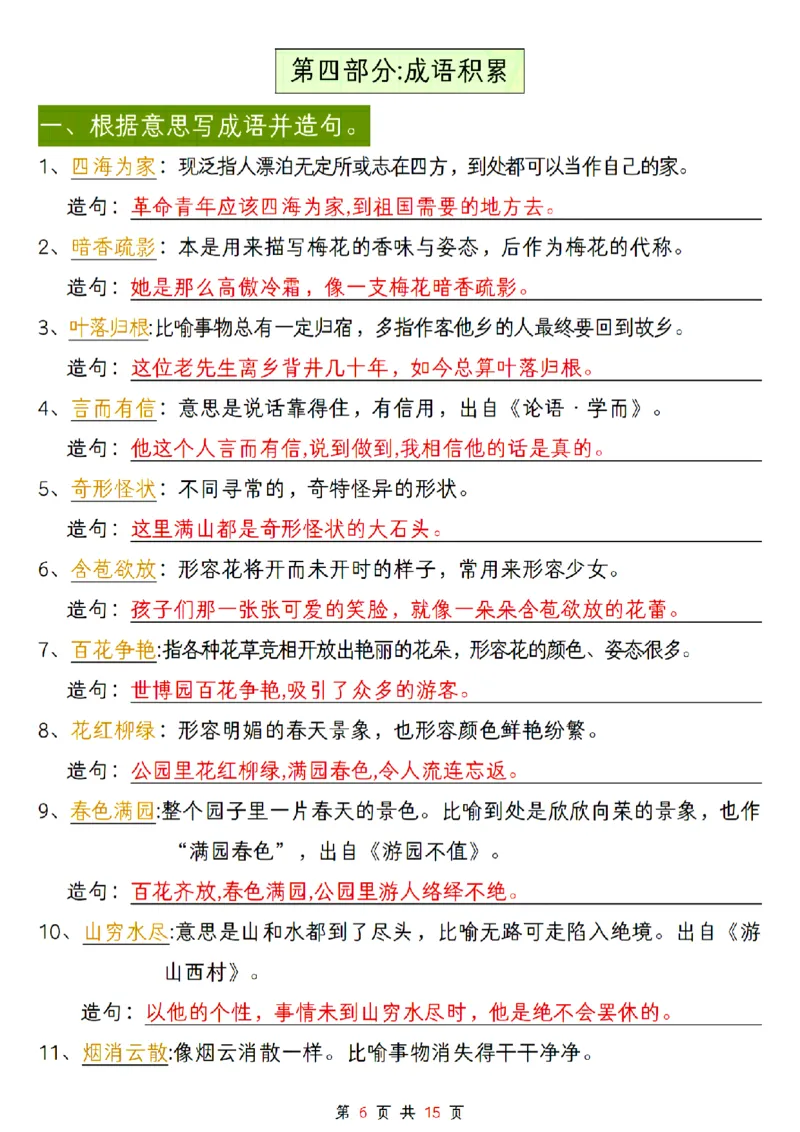 第四部分:成语积累

一、根据意思写成语并造句。

1、四海为家：现泛指人漂泊无定所或志在四方，到处都可以当作自己的家。

造句：革命青年应该四海为家,到祖国需要的地方去。

2、暗香疏影：本是用来描写梅花的香味与姿态，后作为梅花的代称。

造句：她是那么高傲冷霜，像一支梅花暗香疏影。

3、叶落归根:比喻事物总有一定归宿，多指作客他乡的人最终要回到故乡。

造句：这位老先生离乡背井几十年，如今总算叶落归根。

4、言而有信：意思是说话靠得住，有信用，出自《论语·学而》。

造句：他这个人言而有信,说到做到,我相信他的话是真的。

5、奇形怪状：不同寻常的，奇特怪异的形状。

造句：这里满山都是奇形怪状的大石头。

6、含苞欲放：形容花将开而未开时的样子，常用来形容少女。

造句：孩子们那一张张可爱的笑脸，就像一朵朵含苞欲放的花蕾。

7、百花争艳:指各种花草竞相开放出艳丽的花朵，形容花的颜色、姿态很多。

造句：世博园百花争艳,吸引了众多的游客。

8、花红柳绿：形容明媚的春天景象，也形容颜色鲜艳纷繁。

造句：公园里花红柳绿,满园春色,令人流连忘返。

9、春色满园:整个园子里一片春天的景色。比喻到处是欣欣向荣的景象，也作“满园春色”，出自《游园不值》。

造句：百花齐放,春色满园,公园里游人络绎不绝。

10、山穷水尽:意思是山和水都到了尽头，比喻无路可走陷入绝境。出自《游山西村》。

造句：以他的个性，事情未到山穷水尽时，他是绝不会罢休的。

11、烟消云散:像烟云消散一样。比喻事物消失得干干净净。

第 6 页 共 15 页